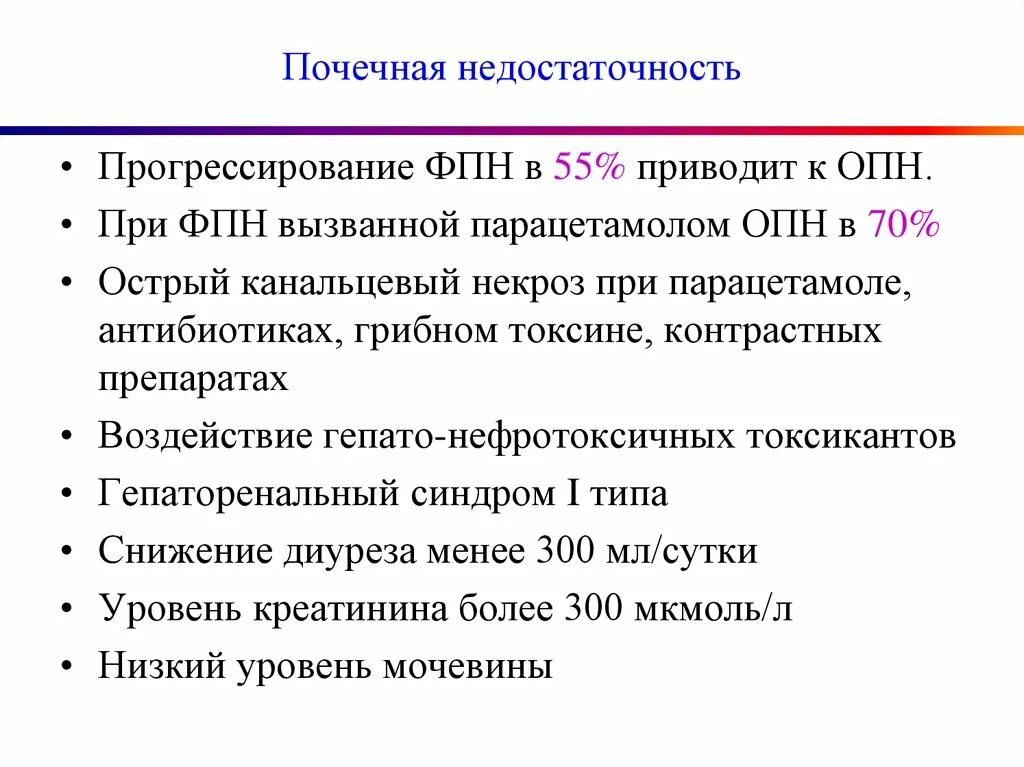 Почечная недостаточность

• Прогрессирование ФПН в 55% приводит к ОПН.
• При ФПН вызванной парацетамолом ОПН в 70%
• Острый канальцевый некроз при парацетамоле, антибиотиках, грибном токсине, контрастных препаратах
• Воздействие гепато-нефротоксичных токсикантов
• Гепаторенальный синдром I типа
• Снижение диуреза менее 300 мл/сутки
• Уровень креатинина более 300 мкмоль/л
• Низкий уровень мочевины